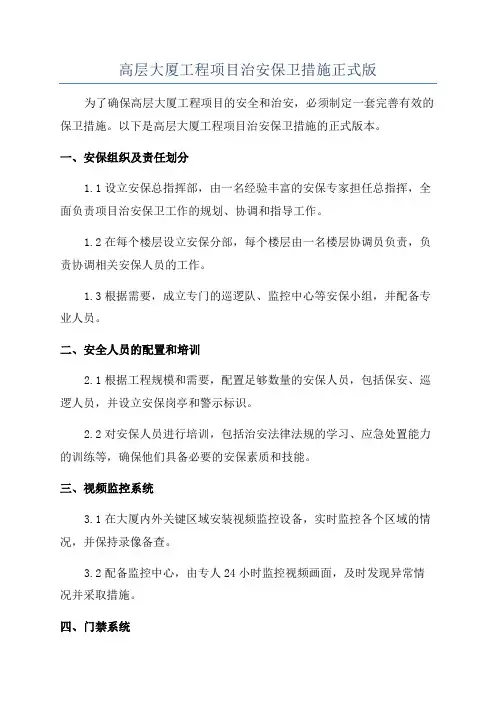 高层大厦工程项目治安保卫措施正式版

为了确保高层大厦工程项目的安全和治安，必须制定一套完善有效的保卫措施。以下是高层大厦工程项目治安保卫措施的正式版本。

一、安保组织及责任划分

1.1 设立安保总指挥部，由一名经验丰富的安保专家担任总指挥，全面负责项目治安保卫工作的规划、协调和指导工作。

1.2 在每个楼层设立安保分部，每个楼层由一名楼层协调员负责，负责协调相关安保人员的工作。

1.3 根据需要，成立专门的巡逻队、监控中心等安保小组，并配备专业人员。

二、安全人员的配置和培训

2.1 根据工程规模和需要，配置足够数量的安保人员，包括保安、巡逻人员，并设立安保岗亭和警示标识。

2.2 对安保人员进行培训，包括治安法律法规的学习、应急处置能力的训练等，确保他们具备必要的安保素质和技能。

三、视频监控系统

3.1 在大厦内外关键区域安装视频监控设备，实时监控各个区域的情况，并保持录像备查。

3.2 配备监控中心，由专人 24 小时监控视频画面，及时发现异常情况并采取措施。

四、门禁系统